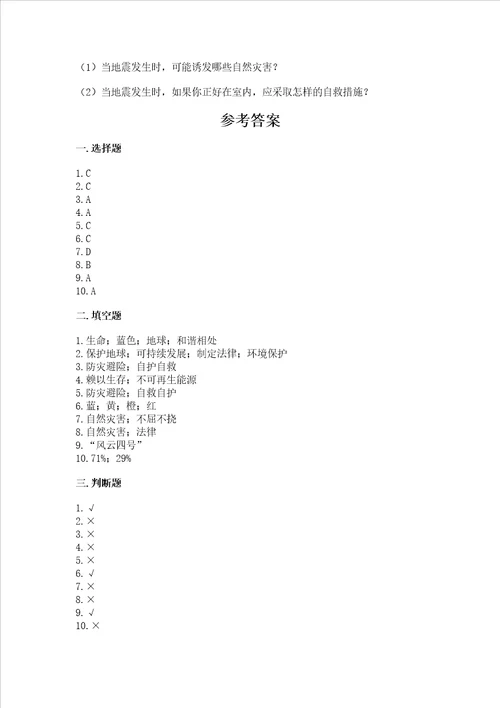 （1）当地震发生时，可能诱发哪些自然灾害？

（2）当地震发生时，如果你正好在室内，应采取怎样的自救措施？

参考答案

一. 选择题

1. C
2. C
3. A
4. A
5. C
6. C
7. D
8. B
9. A
10. A

二. 填空题

1. 生命；蓝色；地球；和谐相处
2. 保护地球；可持续发展；制定法律；环境保护
3. 防灾避险；自护自救
4. 赖以生存；不可再生能源
5. 防灾避险；自救自护
6. 蓝；黄；橙；红
7. 自然灾害；不屈不挠
8. 自然灾害；法律
9. “风云四号”
10. 71%；29%

三. 判断题

1. √
2. ×
3. ×
4. ×
5. ×
6. √
7. ×
8. ×
9. √
10. ×